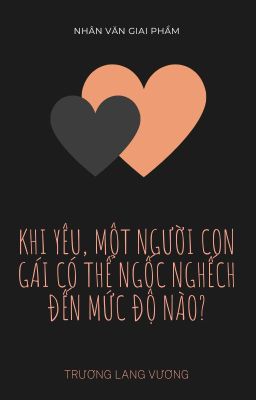 NHÂN VĂN GIAI PHẨM

KHI YÊU, MỘT NGƯỜI CON GÁI CÓ THỂ NGỐC NGHẾCH ĐẾN MỨC ĐỘ NÀO?

TRƯƠNG LANG VƯƠNG